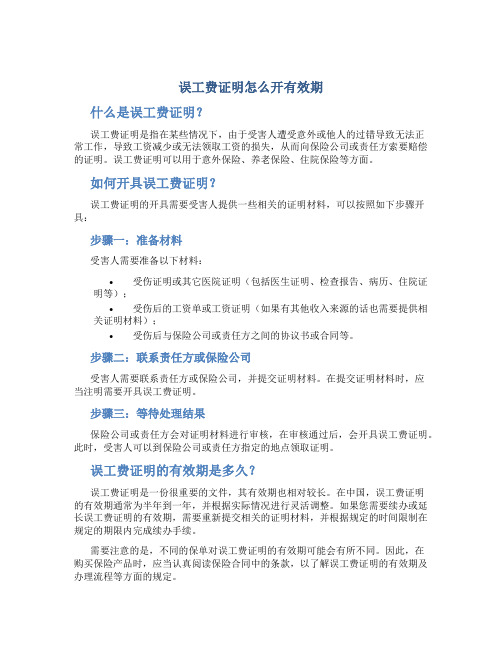 误工费证明怎么开有效期

什么是误工费证明？

误工费证明是指在某些情况下，由于受害人遭受意外或他人的过错导致无法正常工作，导致工资减少或无法领取工资的损失，从而向保险公司或责任方索要赔偿的证明。误工费证明可以用于意外保险、养老保险、住院保险等方面。

如何开具误工费证明？

误工费证明的开具需要受害人提供一些相关的证明材料，可以按照如下步骤开具：

步骤一：准备材料

受害人需要准备以下材料：

• 受伤证明或其它医院证明（包括医生证明、检查报告、病历、住院证明等）；
• 受伤后的工资单或工资证明（如果有其他收入来源的话也需要提供相关证明材料）；
• 受伤后与保险公司或责任方之间的协议书或合同等。

步骤二：联系责任方或保险公司

受害人需要联系责任方或保险公司，并提交证明材料。在提交证明材料时，应当注明需要开具误工费证明。

步骤三：等待处理结果

保险公司或责任方会对证明材料进行审核，在审核通过后，会开具误工费证明。此时，受害人可以到保险公司或责任方指定的地点领取证明。

误工费证明的有效期是多久？

误工费证明是一份很重要的文件，其有效期也相对较长。在中国，误工费证明的有效期通常为半年到一年，并根据实际情况进行灵活调整。如果您需要续办或延长误工费证明的有效期，需要重新提交相关的证明材料，并根据规定的时间限制在规定的期限内完成续办手续。

需要注意的是，不同的保单对误工费证明的有效期可能会有所不同。因此，在购买保险产品时，应当认真阅读保险合同中的条款，以了解误工费证明的有效期及办理流程等方面的规定。